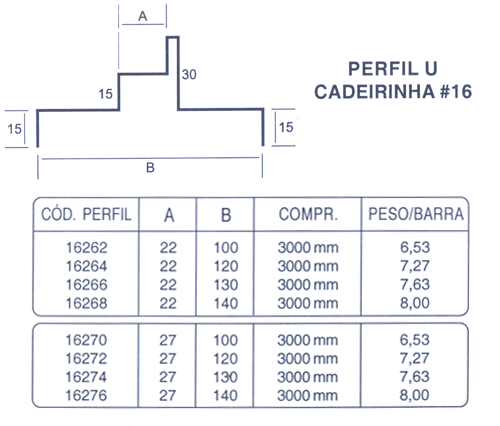 A

30

15

15

15

B

PERFIL U
CADEIRINHA #16

| CÓD. PERFIL | A | B | COMPR. | PESO/BARRA |
|---|---|---|---|---|
| 16262 | 22 | 100 | 3000 mm | 6,53 |
| 16264 | 22 | 120 | 3000 mm | 7,27 |
| 16266 | 22 | 130 | 3000 mm | 7,63 |
| 16268 | 22 | 140 | 3000 mm | 8,00 |
| 16270 | 27 | 100 | 3000 mm | 6,53 |
| 16272 | 27 | 120 | 3000 mm | 7,27 |
| 16274 | 27 | 130 | 3000 mm | 7,63 |
| 16276 | 27 | 140 | 3000 mm | 8,00 |